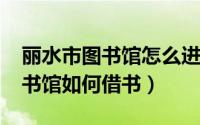 丽水市图书馆怎么进
书馆如何借书）